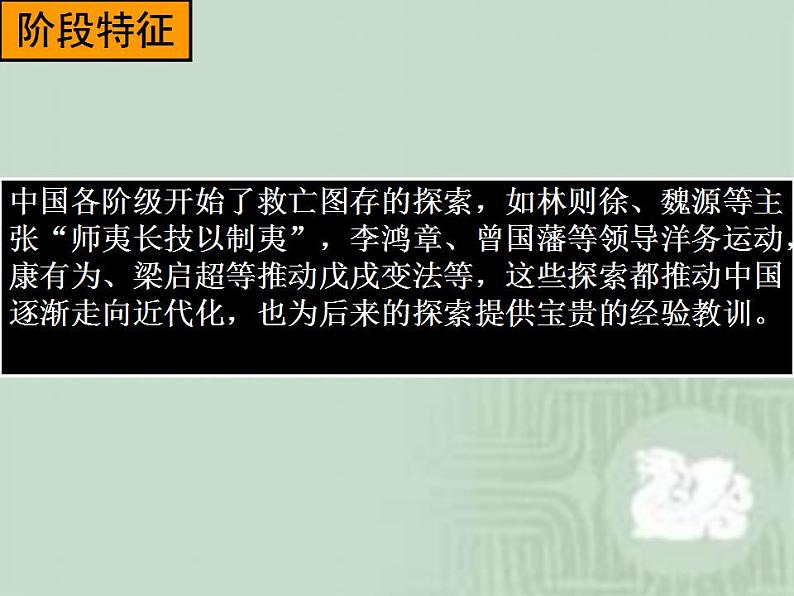 阶段特征

中国各阶级开始了救亡图存的探索，如林则徐、魏源等主张“师夷长技以制夷”，李鸿章、曾国藩等领导洋务运动，康有为、梁启超等推动戊戌变法等，这些探索都推动中国逐渐走向近代化，也为后来的探索提供宝贵的经验教训。